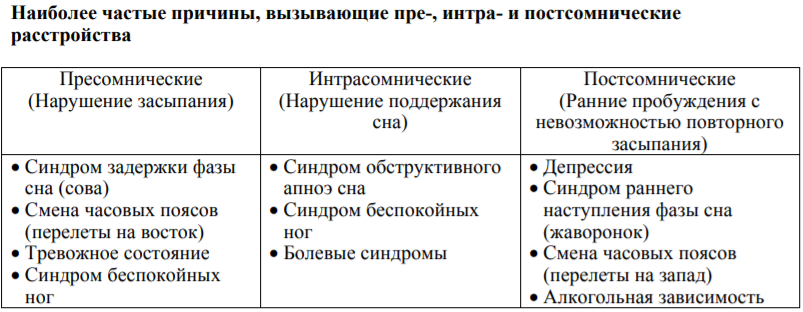 Наиболее частые причины, вызывающие пре-, интра- и постсомнические расстройства

| Пресомнические (Нарушение засыпания) | Интрасомнические (Нарушение поддержания сна) | Постсомнические (Ранние пробуждения с невозможностью повторного засыпания) |
|---|---|---|
| • Синдром задержки фазы сна (сова) • Смена часовых поясов (перелеты на восток) • Тревожное состояние • Синдром беспокойных ног | • Синдром обструктивного апноэ сна • Синдром беспокойных ног • Болевые синдромы | • Депрессия • Синдром раннего наступления фазы сна (жаворонок) • Смена часовых поясов (перелеты на запад) • Алкогольная зависимость |